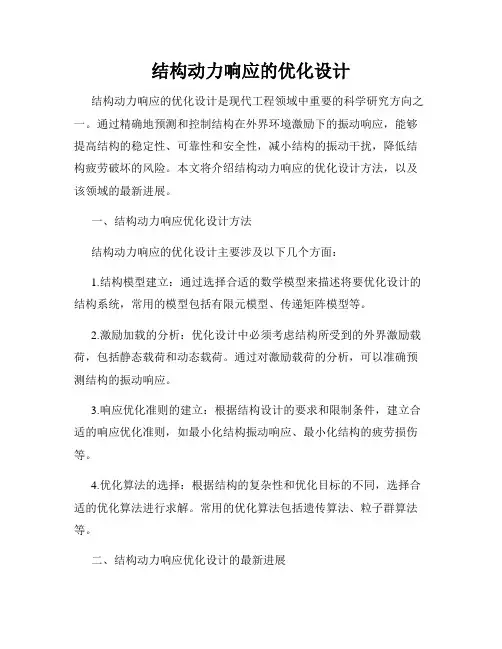 结构动力响应的优化设计

结构动力响应的优化设计是现代工程领域中重要的科学研究方向之一。通过精确地预测和控制结构在外界环境激励下的振动响应，能够提高结构的稳定性、可靠性和安全性，减小结构的振动干扰，降低结构疲劳破坏的风险。本文将介绍结构动力响应的优化设计方法，以及该领域的最新进展。

一、结构动力响应优化设计方法

结构动力响应的优化设计主要涉及以下几个方面：

1.结构模型建立：通过选择合适的数学模型来描述将要优化设计的结构系统，常用的模型包括有限元模型、传递矩阵模型等。

2.激励加载的分析：优化设计中必须考虑结构所受到的外界激励载荷，包括静态载荷和动态载荷。通过对激励载荷的分析，可以准确预测结构的振动响应。

3.响应优化准则的建立：根据结构设计的要求和限制条件，建立合适的响应优化准则，如最小化结构振动响应、最小化结构的疲劳损伤等。

4.优化算法的选择：根据结构的复杂性和优化目标的不同，选择合适的优化算法进行求解。常用的优化算法包括遗传算法、粒子群算法等。

二、结构动力响应优化设计的最新进展